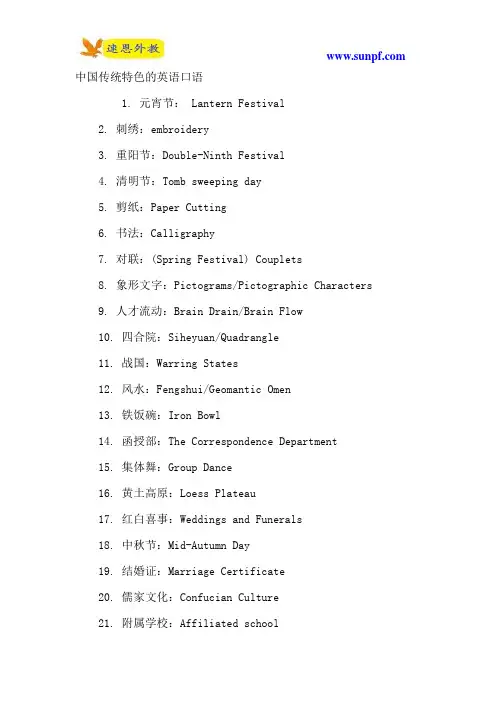 速思外教

www.sunpf.com

中国传统特色的英语口语

1. 元宵节： Lantern Festival

2. 刺绣：embroidery

3. 重阳节：Double-Ninth Festival

4. 清明节：Tomb sweeping day

5. 剪纸：Paper Cutting

6. 书法：Calligraphy

7. 对联：(Spring Festival) Couplets

8. 象形文字：Pictograms/Pictographic Characters

9. 人才流动：Brain Drain/Brain Flow

10. 四合院：Siheyuan/Quadrangle

11. 战国：Warring States

12. 风水：Fengshui/Geomantic Omen

13. 铁饭碗：Iron Bowl

14. 函授部：The Correspondence Department

15. 集体舞：Group Dance

16. 黄土高原：Loess Plateau

17. 红白喜事：Weddings and Funerals

18. 中秋节：Mid-Autumn Day

19. 结婚证：Marriage Certificate

20. 儒家文化：Confucian Culture

21. 附属学校：Affiliated school